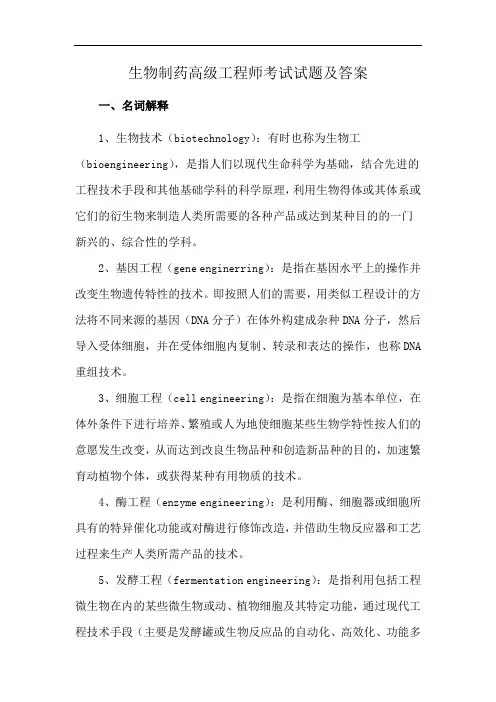 生物制药高级工程师考试试题及答案

一、名词解释

1、生物技术（biotechnology）：有时也称为生物工（bioengineering），是指人们以现代生命科学为基础，结合先进的工程技术手段和其他基础学科的科学原理，利用生物得体或其体系或它们的衍生物来制造人类所需要的各种产品或达到某种目的的一门新兴的、综合性的学科。

2、基因工程（gene enginerring）：是指在基因水平上的操作并改变生物遗传特性的技术。即按照人们的需要，用类似工程设计的方法将不同来源的基因（DNA 分子）在体外构建成杂种 DNA 分子，然后导入受体细胞，并在受体细胞内复制、转录和表达的操作，也称 DNA 重组技术。

3、细胞工程（cell engineering）：是指在细胞为基本单位，在体外条件下进行培养、繁殖或人为地使细胞某些生物学特性按人们的意愿发生改变，从而达到改良生物品种和创造新品种的目的，加速繁育动植物个体，或获得某种有用物质的技术。

4、酶工程（enzyme engineering）：是利用酶、细胞器或细胞所具有的特异催化功能或对酶进行修饰改造，并借助生物反应器和工艺过程来生产人类所需产品的技术。

5、发酵工程（fermentation engineering）：是指利用包括工程微生物在内的某些微生物或动、植物细胞及其特定功能，通过现代工程技术手段（主要是发酵罐或生物反应品的自动化、高效化、功能多